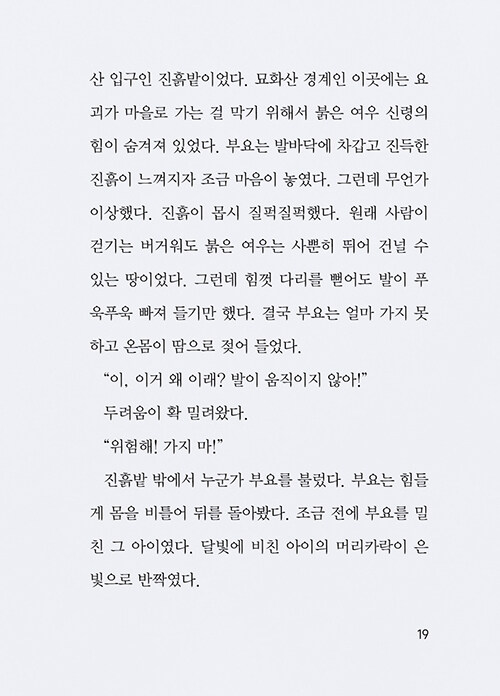 산 입구인 진흙밭이었다. 묘화산 경계인 이곳에는 요괴가 마을로 가는 걸 막기 위해서 붉은 여우 신령의 힘이 숨겨져 있었다. 부요는 발바닥에 차갑고 진득한 진흙이 느껴지자 조금 마음이 놓였다. 그런데 무언가 이상했다. 진흙이 몹시 질퍽질퍽했다. 원래 사람이 걷기는 버거워도 붉은 여우는 사뿐히 뛰어 건널 수 있는 땅이었다. 그런데 힘껏 다리를 뻗어도 발이 푸욱푸욱 빠져 들기만 했다. 결국 부요는 얼마 가지 못하고 온몸이 땀으로 젖어 들었다.

“이, 이거 왜 이래? 발이 움직이지 않아!”

두려움이 확 밀려왔다.

“위험해! 가지 마!”

진흙밭 밖에서 누군가 부요를 불렀다. 부요는 힘들게 몸을 비틀어 뒤를 돌아봤다. 조금 전에 부요를 밀친 그 아이였다. 달빛에 비친 아이의 머리카락이 은빛으로 반짝였다.

19